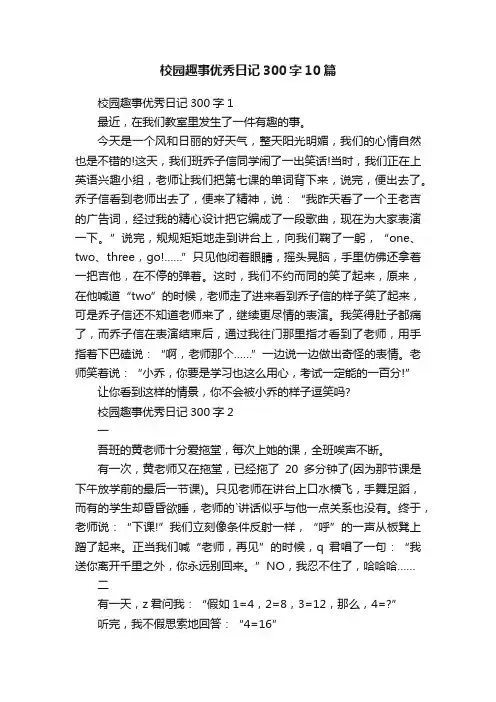 校园趣事优秀日记300字10篇

校园趣事优秀日记300字1

最近，在我们教室里发生了一件有趣的事。

今天是一个风和日丽的好天气，整天阳光明媚，我们的心情自然也是不错的!这天，我们班乔子信同学闹了一出笑话!当时，我们正在上英语兴趣小组，老师让我们把第七课的单词背下来，说完，便出去了。乔子信看到老师出去了，便来了精神，说：“我昨天看了一个王老吉的广告词，经过我的精心设计把它编成了一段歌曲，现在为大家表演一下。”说完，规规矩矩地走到讲台上，向我们鞠了一躬，“one、two、three，go!……”只见他闭着眼睛，摇头晃脑，手里仿佛还拿着一把吉他，在不停的弹着。这时，我们不约而同的笑了起来，原来，在他喊道“two”的时候，老师走了进来看到乔子信的样子笑了起来，可是乔子信还不知道老师来了，继续更尽情的表演。我笑得肚子都痛了，而乔子信在表演结束后，通过我往门那里指才看到了老师，用手指着下巴磕说：“啊，老师那个……”一边说一边做出奇怪的表情。老师笑着说：“小乔，你要是学习也这么用心，考试一定能的一百分!”

让你看到这样的情景，你不会被小乔的样子逗笑吗?

校园趣事优秀日记300字2

一

吾班的黄老师十分爱拖堂，每次上她的课，全班唉声不断。

有一次，黄老师又在拖堂，已经拖了 20 多分钟了(因为那节课是下午放学前的最后一节课)。只见老师在讲台上口水横飞，手舞足蹈，而有的学生却昏昏欲睡，老师的`讲话似乎与他一点关系也没有。终于，老师说：“下课!”我们立刻像条件反射一样，“呼”的一声从板凳上蹭了起来。正当我们喊“老师，再见”的时候，q 君唱了一句：“我送你离开千里之外，你永远别回来。”NO，我忍不住了，哈哈哈……

二

有一天，z 君问我：“假如 1=4，2=8，3=12，那么，4=?”

听完，我不假思索地回答：“4=16”